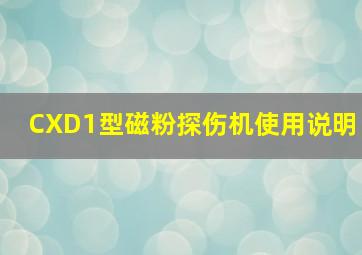 CXD1型磁粉探伤机使用说明